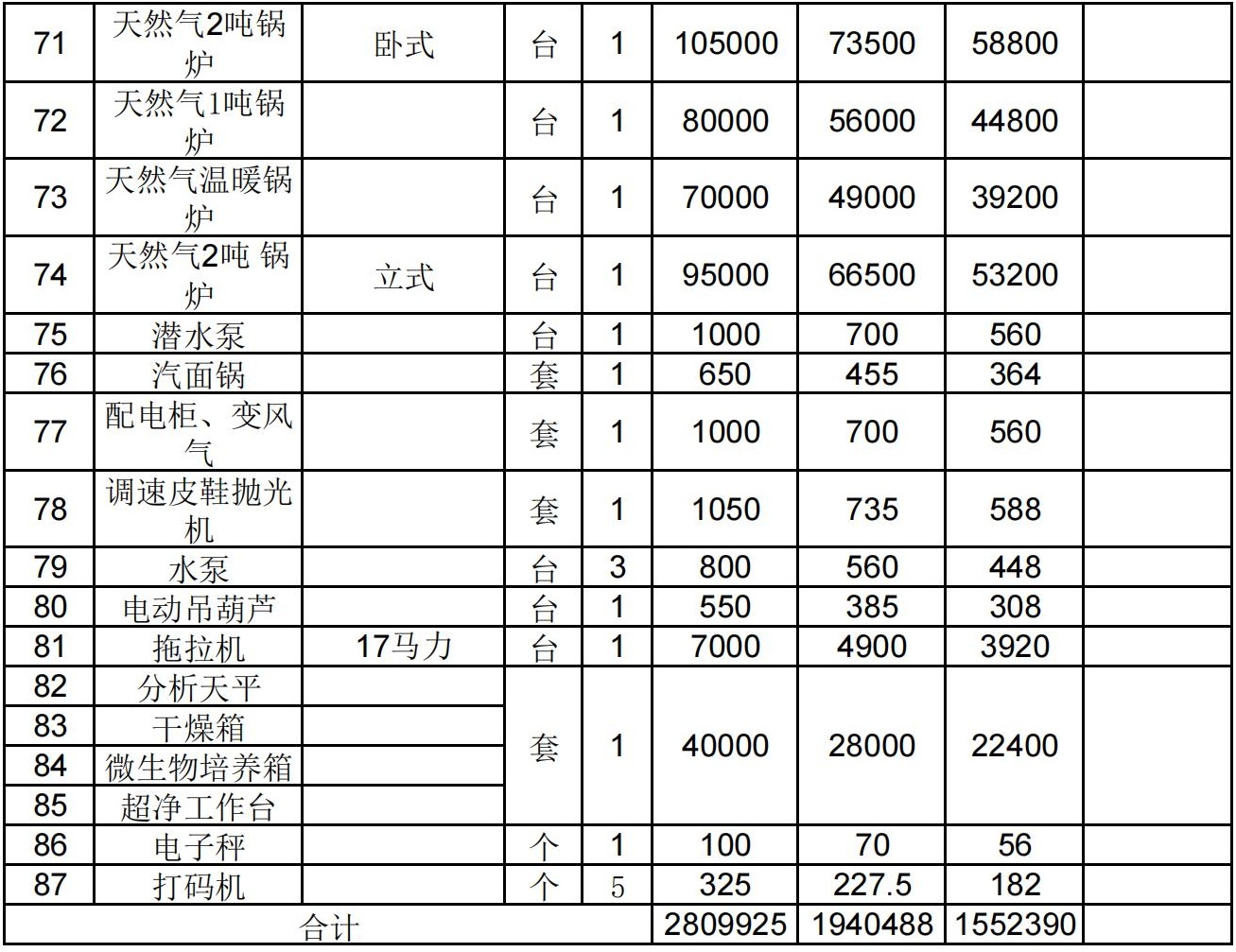 | 71 | 天然气2吨锅炉 | 卧式 | 台 | 1 | 105000 | 73500 | 58800 | |
|---|---|---|---|---|---|---|---|---|
| 72 | 天然气1吨锅炉 | | 台 | 1 | 80000 | 56000 | 44800 | |
| 73 | 天然气温暖锅炉 | | 台 | 1 | 70000 | 49000 | 39200 | |
| 74 | 天然气2吨 锅炉 | 立式 | 台 | 1 | 95000 | 66500 | 53200 | |
| 75 | 潜水泵 | | 台 | 1 | 1000 | 700 | 560 | |
| 76 | 汽面锅 | | 套 | 1 | 650 | 455 | 364 | |
| 77 | 配电柜、变风气 | | 套 | 1 | 1000 | 700 | 560 | |
| 78 | 调速皮鞋抛光机 | | 套 | 1 | 1050 | 735 | 588 | |
| 79 | 水泵 | | 台 | 3 | 800 | 560 | 448 | |
| 80 | 电动吊葫芦 | | 台 | 1 | 550 | 385 | 308 | |
| 81 | 拖拉机 | 17马力 | 台 | 1 | 7000 | 4900 | 3920 | |
| 82 | 分析天平 | | 套 | 1 | 40000 | 28000 | 22400 | |
| 83 | 干燥箱 | | | | | | | |
| 84 | 微生物培养箱 | | | | | | | |
| 85 | 超净工作台 | | | | | | | |
| 86 | 电子秤 | | 个 | 1 | 100 | 70 | 56 | |
| 87 | 打码机 | | 个 | 5 | 325 | 227.5 | 182 | |
| 合计 | | | | | 2809925 | 1940488 | 1552390 | |